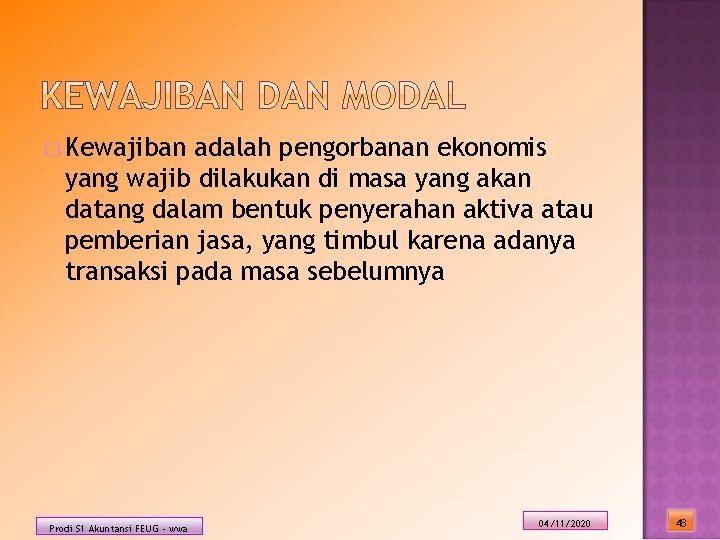 KEWAJIBAN DAN MODAL

Kewajiban adalah pengorbanan ekonomis yang wajib dilakukan di masa yang akan datang dalam bentuk penyerahan aktiva atau pemberian jasa, yang timbul karena adanya transaksi pada masa sebelumnya

Prodi S1 Akuntansi FEUG - wwa

04/11/2020

48